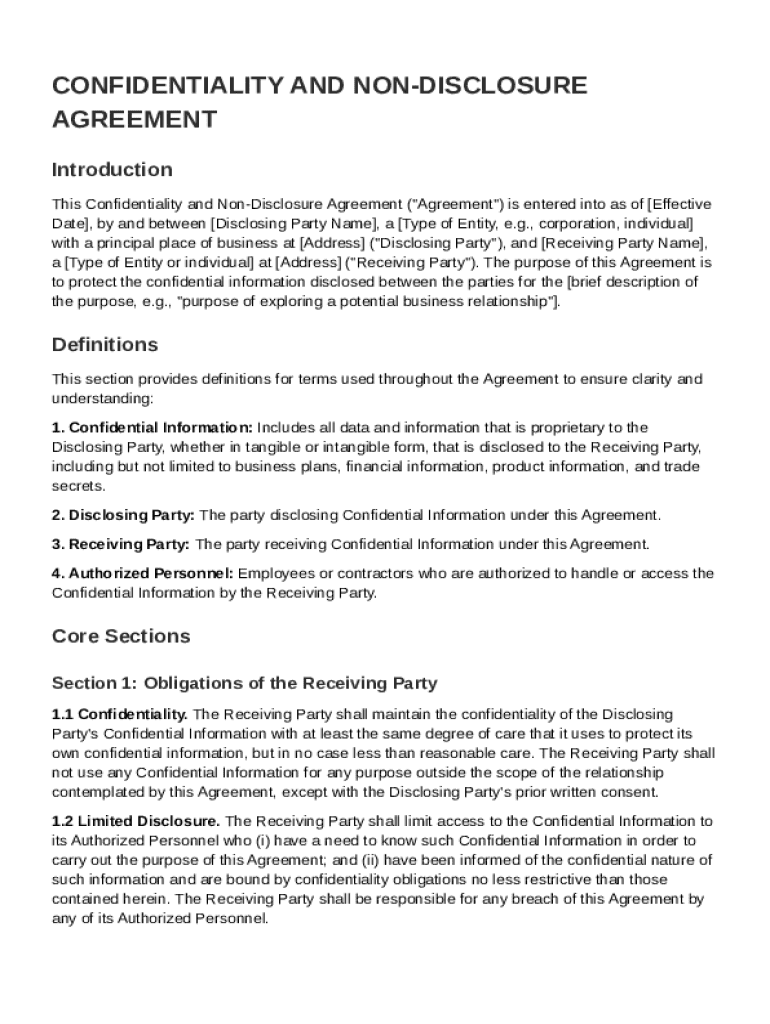 CONFIDENTIALITY AND NON-DISCLOSURE AGREEMENT

Introduction

This Confidentiality and Non-Disclosure Agreement ("Agreement") is entered into as of [Effective Date], by and between [Disclosing Party Name], a [Type of Entity, e.g., corporation, individual] with a principal place of business at [Address] ("Disclosing Party"), and [Receiving Party Name], a [Type of Entity or individual] at [Address] ("Receiving Party"). The purpose of this Agreement is to protect the confidential information disclosed between the parties for the [brief description of the purpose, e.g., "purpose of exploring a potential business relationship"].

Definitions

This section provides definitions for terms used throughout the Agreement to ensure clarity and understanding:

1. Confidential Information: Includes all data and information that is proprietary to the Disclosing Party, whether in tangible or intangible form, that is disclosed to the Receiving Party, including but not limited to business plans, financial information, product information, and trade secrets.

2. Disclosing Party: The party disclosing Confidential Information under this Agreement.

3. Receiving Party: The party receiving Confidential Information under this Agreement.

4. Authorized Personnel: Employees or contractors who are authorized to handle or access the Confidential Information by the Receiving Party.

Core Sections

Section 1: Obligations of the Receiving Party

1.1 Confidentiality. The Receiving Party shall maintain the confidentiality of the Disclosing Party's Confidential Information with at least the same degree of care that it uses to protect its own confidential information, but in no case less than reasonable care. The Receiving Party shall not use any Confidential Information for any purpose outside the scope of the relationship contemplated by this Agreement, except with the Disclosing Party's prior written consent.

1.2 Limited Disclosure. The Receiving Party shall limit access to the Confidential Information to its Authorized Personnel who (i) have a need to know such Confidential Information in order to carry out the purpose of this Agreement; and (ii) have been informed of the confidential nature of such information and are bound by confidentiality obligations no less restrictive than those contained herein. The Receiving Party shall be responsible for any breach of this Agreement by any of its Authorized Personnel.